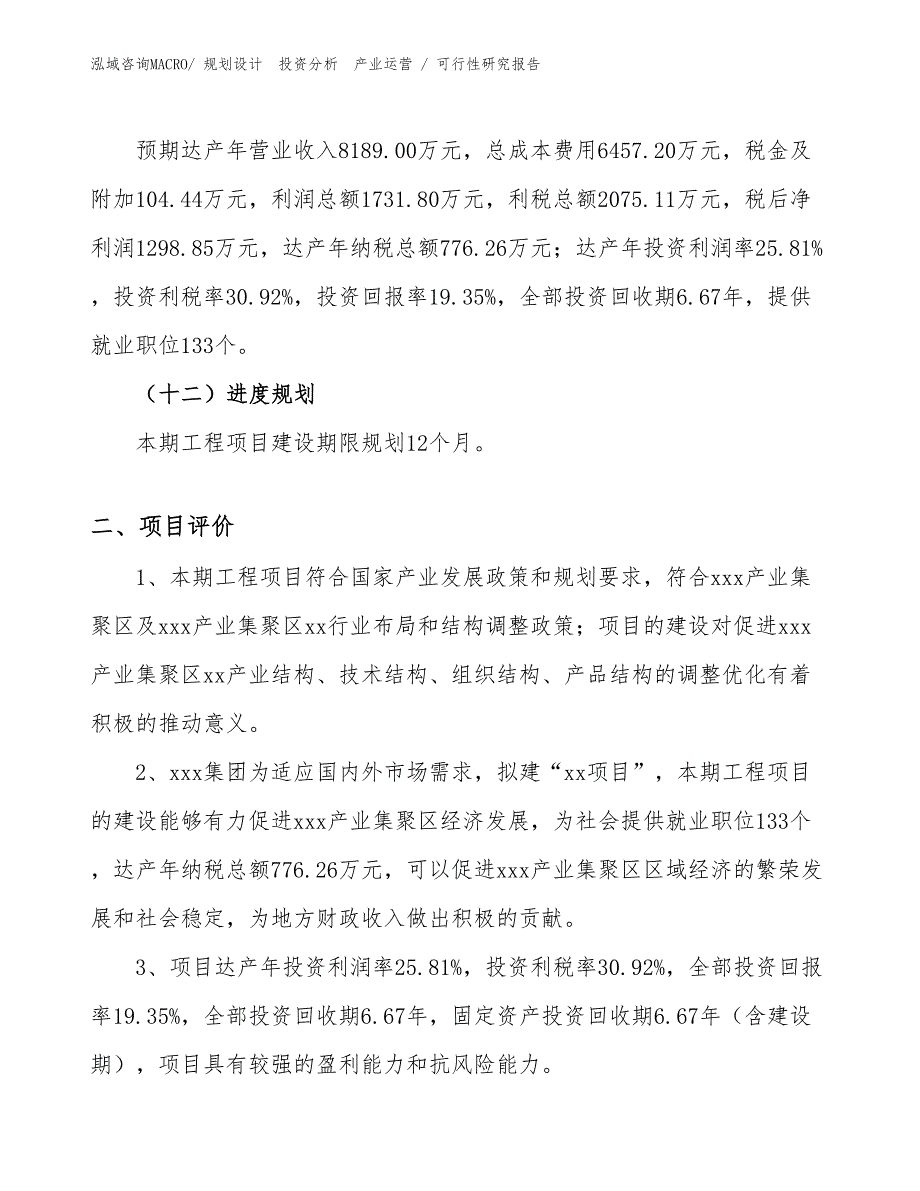 泓域咨询MACRO/ 规划设计 投资分析 产业运营 / 可行性研究报告

预期达产年营业收入8189.00万元，总成本费用6457.20万元，税金及附加104.44万元，利润总额1731.80万元，利税总额2075.11万元，税后净利润1298.85万元，达产年纳税总额776.26万元；达产年投资利润率25.81%，投资利税率30.92%，投资回报率19.35%，全部投资回收期6.67年，提供就业职位133个。

（十二）进度规划

本期工程项目建设期限规划12个月。

二、项目评价

1、本期工程项目符合国家产业发展政策和规划要求，符合xxx产业集聚区及xxx产业集聚区xx行业布局和结构调整政策；项目的建设对促进xxx产业集聚区xx产业结构、技术结构、组织结构、产品结构的调整优化有着积极的推动意义。

2、xxx集团为适应国内外市场需求，拟建“xx项目”，本期工程项目的建设能够有力促进xxx产业集聚区经济发展，为社会提供就业职位133个，达产年纳税总额776.26万元，可以促进xxx产业集聚区区域经济的繁荣发展和社会稳定，为地方财政收入做出积极的贡献。

3、项目达产年投资利润率25.81%，投资利税率30.92%，全部投资回报率19.35%，全部投资回收期6.67年，固定资产投资回收期6.67年（含建设期），项目具有较强的盈利能力和抗风险能力。